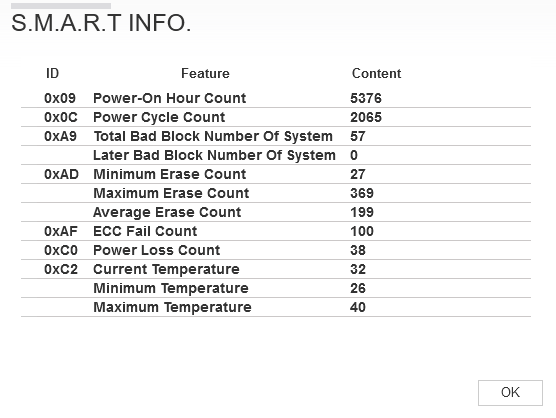 S.M.A.R.T INFO.

| ID | Feature | Content |
|---|---|---|
| 0x09 | Power-On Hour Count | 5376 |
| 0x0C | Power Cycle Count | 2065 |
| 0xA9 | Total Bad Block Number Of System | 57 |
| | Later Bad Block Number Of System | 0 |
| 0xAD | Minimum Erase Count | 27 |
| | Maximum Erase Count | 369 |
| | Average Erase Count | 199 |
| 0xAF | ECC Fail Count | 100 |
| 0xC0 | Power Loss Count | 38 |
| 0xC2 | Current Temperature | 32 |
| | Minimum Temperature | 26 |
| | Maximum Temperature | 40 |

OK